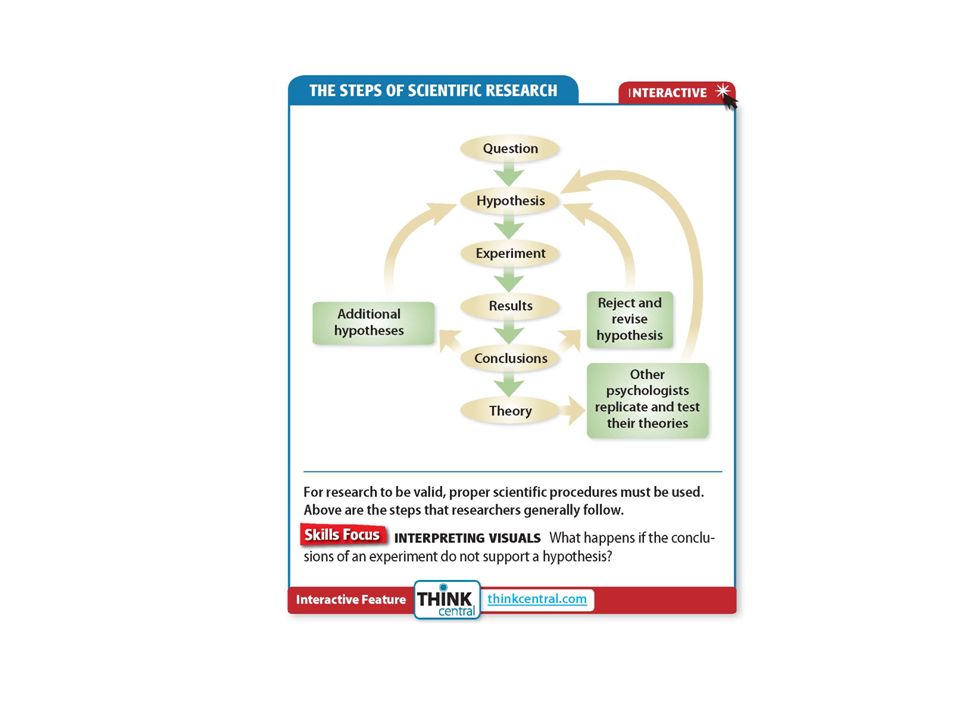 THE STEPS OF SCIENTIFIC RESEARCH

INTERACTIVE

Question

Hypothesis

Experiment

Results

Conclusions

Theory

Additional hypotheses

Reject and revise hypothesis

Other psychologists replicate and test their theories

For research to be valid, proper scientific procedures must be used. Above are the steps that researchers generally follow.

Skills Focus INTERPRETING VISUALS What happens if the conclusions of an experiment do not support a hypothesis?

Interactive Feature THINK central thinkcentral.com